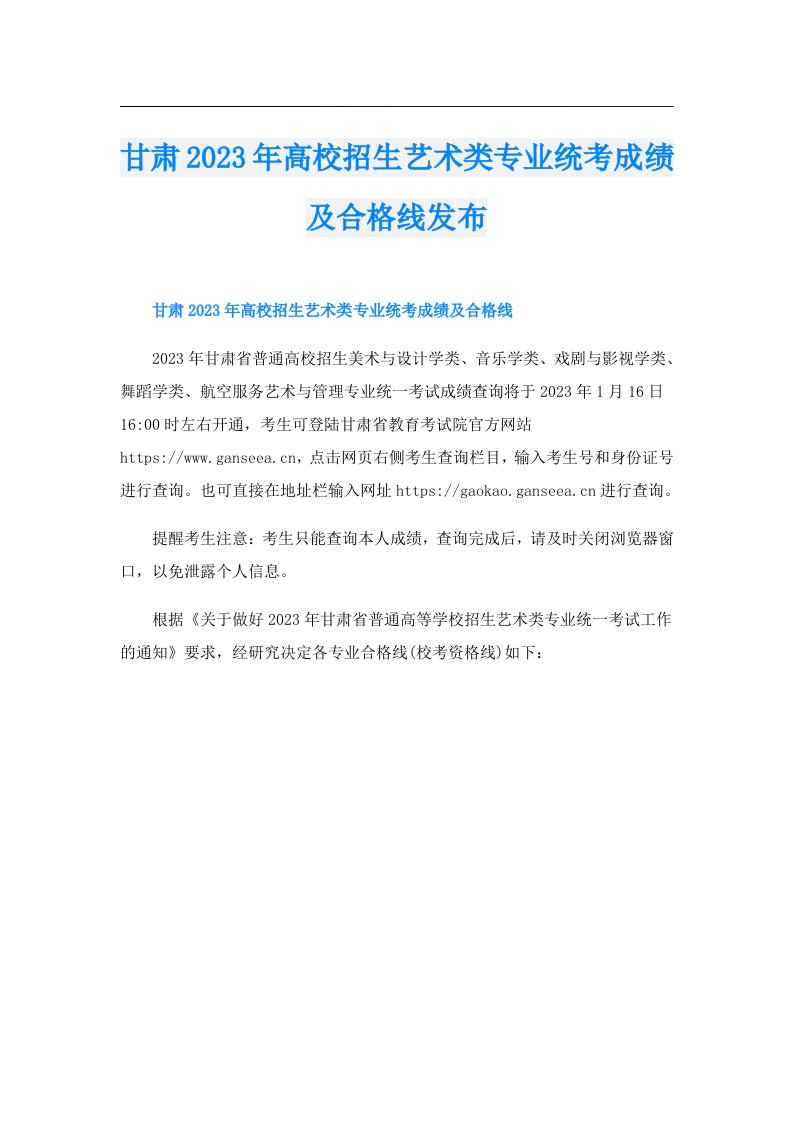 甘肃2023年高校招生艺术类专业统考成绩及合格线发布

甘肃2023年高校招生艺术类专业统考成绩及合格线

2023年甘肃省普通高校招生美术与设计学类、音乐学类、戏剧与影视学类、舞蹈学类、航空服务艺术与管理专业统一考试成绩查询将于2023年1月16日16:00时左右开通，考生可登陆甘肃省教育考试院官方网站https://www.ganseea.cn，点击网页右侧考生查询栏目，输入考生号和身份证号进行查询。也可直接在地址栏输入网址https://gaokao.ganseea.cn进行查询。

提醒考生注意：考生只能查询本人成绩，查询完成后，请及时关闭浏览器窗口，以免泄露个人信息。

根据《关于做好2023年甘肃省普通高等学校招生艺术类专业统一考试工作的通知》要求，经研究决定各专业合格线(校考资格线)如下：